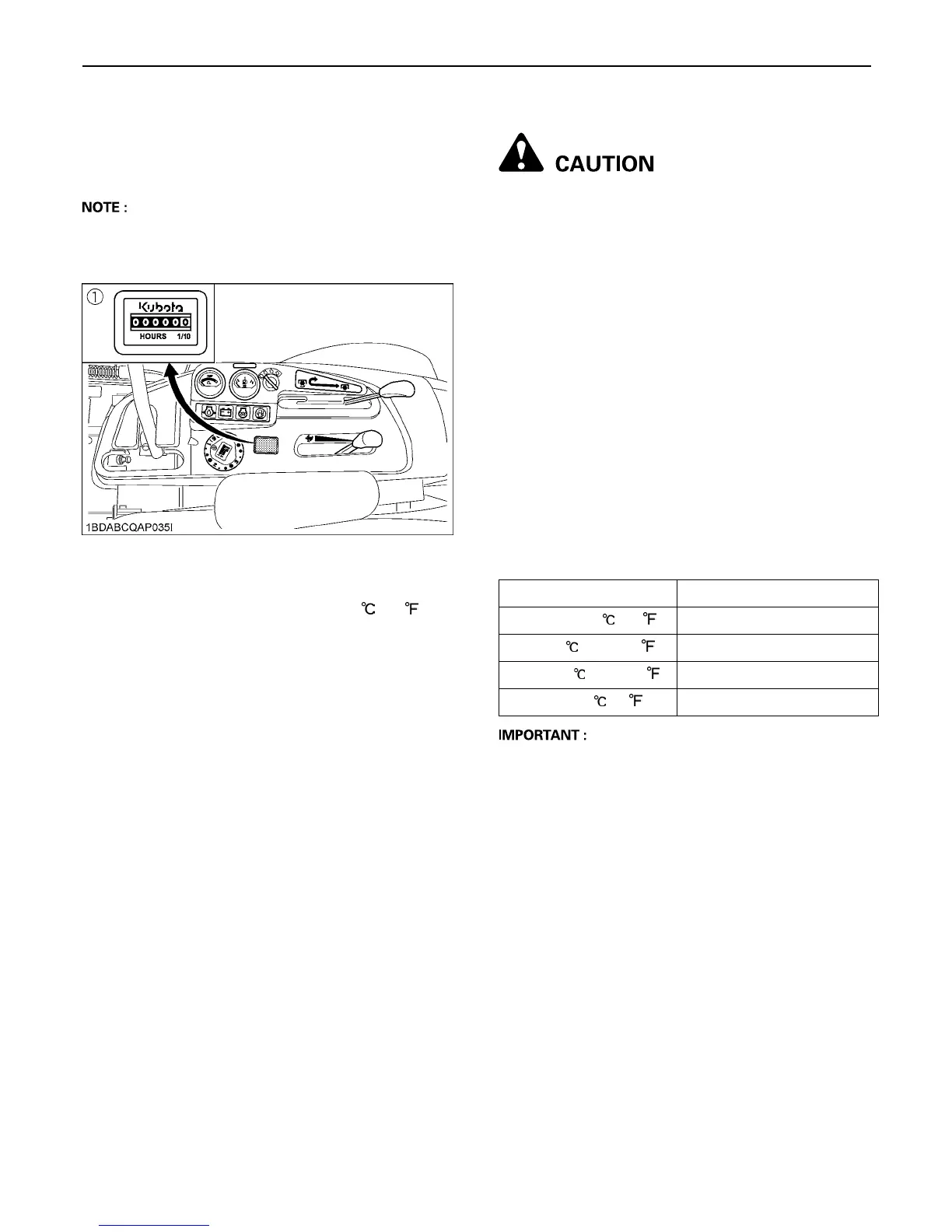 NOTE :

①

Kubota

000000

HOURS 1/10

1BDABCQAP035I

℃ ℉

CAUTION

| | |
|---|---|
| ℃ ℉ | |
| ℃ ℉ | |
| ℃ ℉ | |
| ℃ ℉ | |

IMPORTANT :